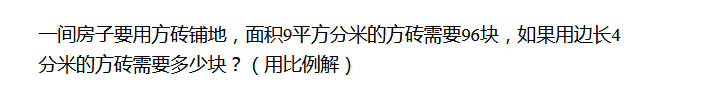 一间房子要用方砖铺地，面积9平方分米的方砖需要96块，如果用边长4分米的方砖需要多少块？（用比例解）